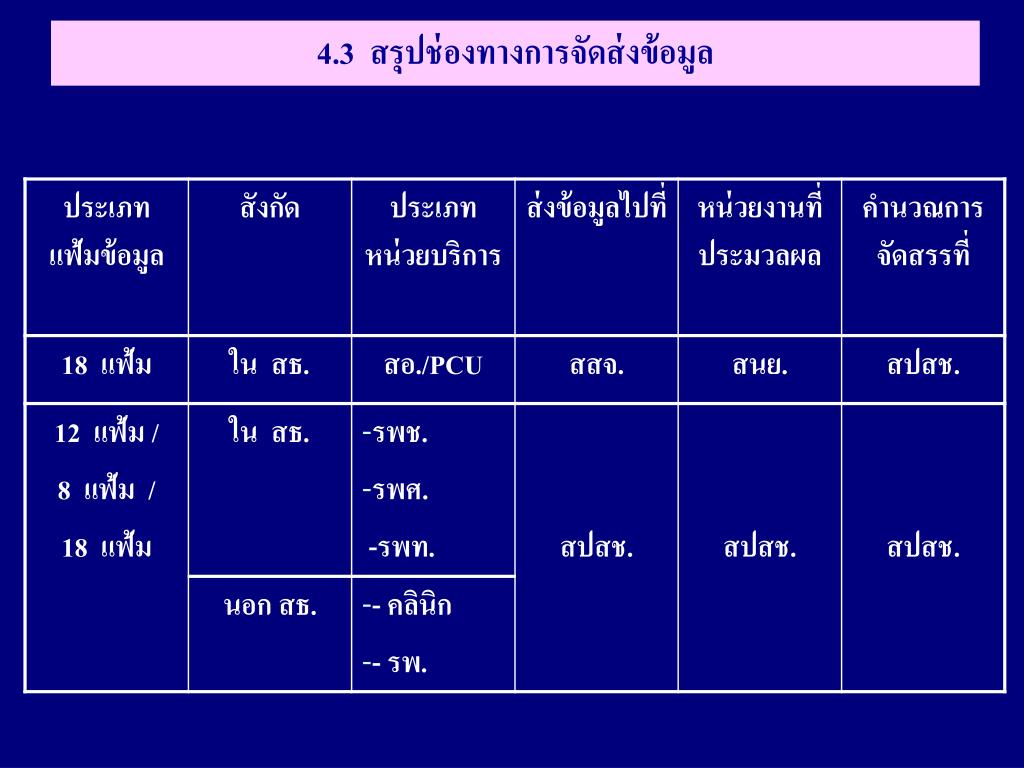 4.3 สรุปช่องทางการจัดส่งข้อมูล

| ประเภทแฟ้มข้อมูล | สังกัด | ประเภทหน่วยบริการ | ส่งข้อมูลไปที่ | หน่วยงานที่ประมวลผล | คำนวณการจัดสรรที่ |
|---|---|---|---|---|---|
| 18 แฟ้ม | ใน สธ. | สอ./PCU | สสจ. | สนย. | สปสช. |
| 12 แฟ้ม / 8 แฟ้ม / 18 แฟ้ม | ใน สธ. | -รพช. -รพศ. -รพท. | สปสช. | สปสช. | สปสช. |
| | นอก สธ. | -- คลินิก -- รพ. | | | |